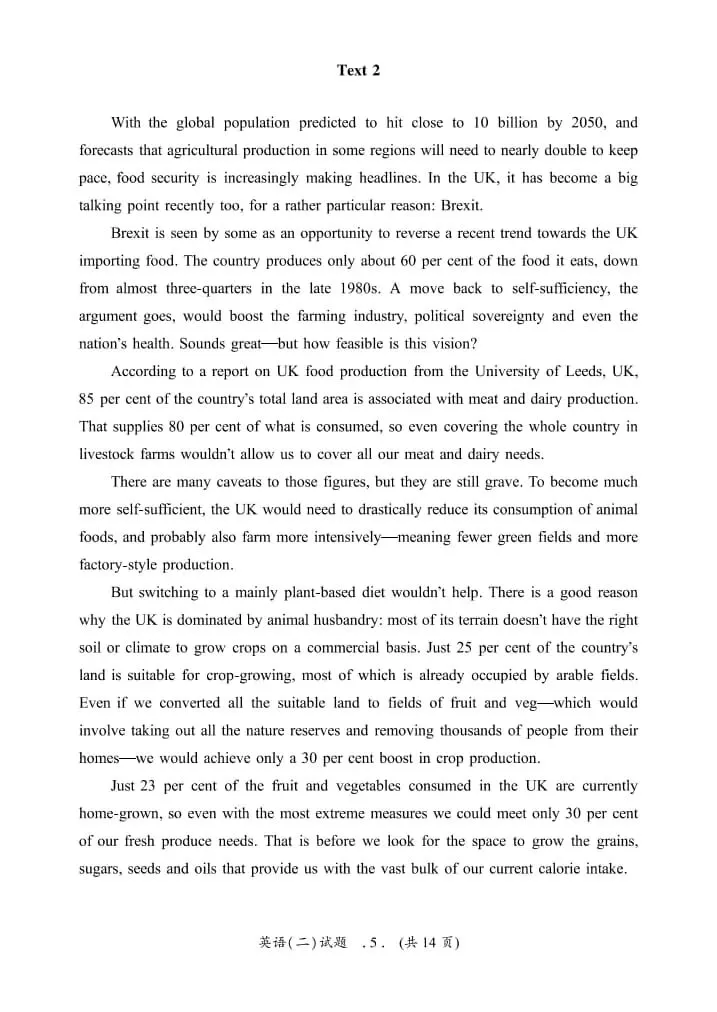 Text 2

With the global population predicted to hit close to 10 billion by 2050, and forecasts that agricultural production in some regions will need to nearly double to keep pace, food security is increasingly making headlines. In the UK, it has become a big talking point recently too, for a rather particular reason: Brexit.

Brexit is seen by some as an opportunity to reverse a recent trend towards the UK importing food. The country produces only about 60 per cent of the food it eats, down from almost three-quarters in the late 1980s. A move back to self-sufficiency, the argument goes, would boost the farming industry, political sovereignty and even the nation's health. Sounds great—but how feasible is this vision?

According to a report on UK food production from the University of Leeds, UK, 85 per cent of the country's total land area is associated with meat and dairy production. That supplies 80 per cent of what is consumed, so even covering the whole country in livestock farms wouldn't allow us to cover all our meat and dairy needs.

There are many caveats to those figures, but they are still grave. To become much more self-sufficient, the UK would need to drastically reduce its consumption of animal foods, and probably also farm more intensively—meaning fewer green fields and more factory-style production.

But switching to a mainly plant-based diet wouldn't help. There is a good reason why the UK is dominated by animal husbandry: most of its terrain doesn't have the right soil or climate to grow crops on a commercial basis. Just 25 per cent of the country's land is suitable for crop-growing, most of which is already occupied by arable fields. Even if we converted all the suitable land to fields of fruit and veg—which would involve taking out all the nature reserves and removing thousands of people from their homes—we would achieve only a 30 per cent boost in crop production.

Just 23 per cent of the fruit and vegetables consumed in the UK are currently home-grown, so even with the most extreme measures we could meet only 30 per cent of our fresh produce needs. That is before we look for the space to grow the grains, sugars, seeds and oils that provide us with the vast bulk of our current calorie intake.

英语(二)试题 .5. (共14页)